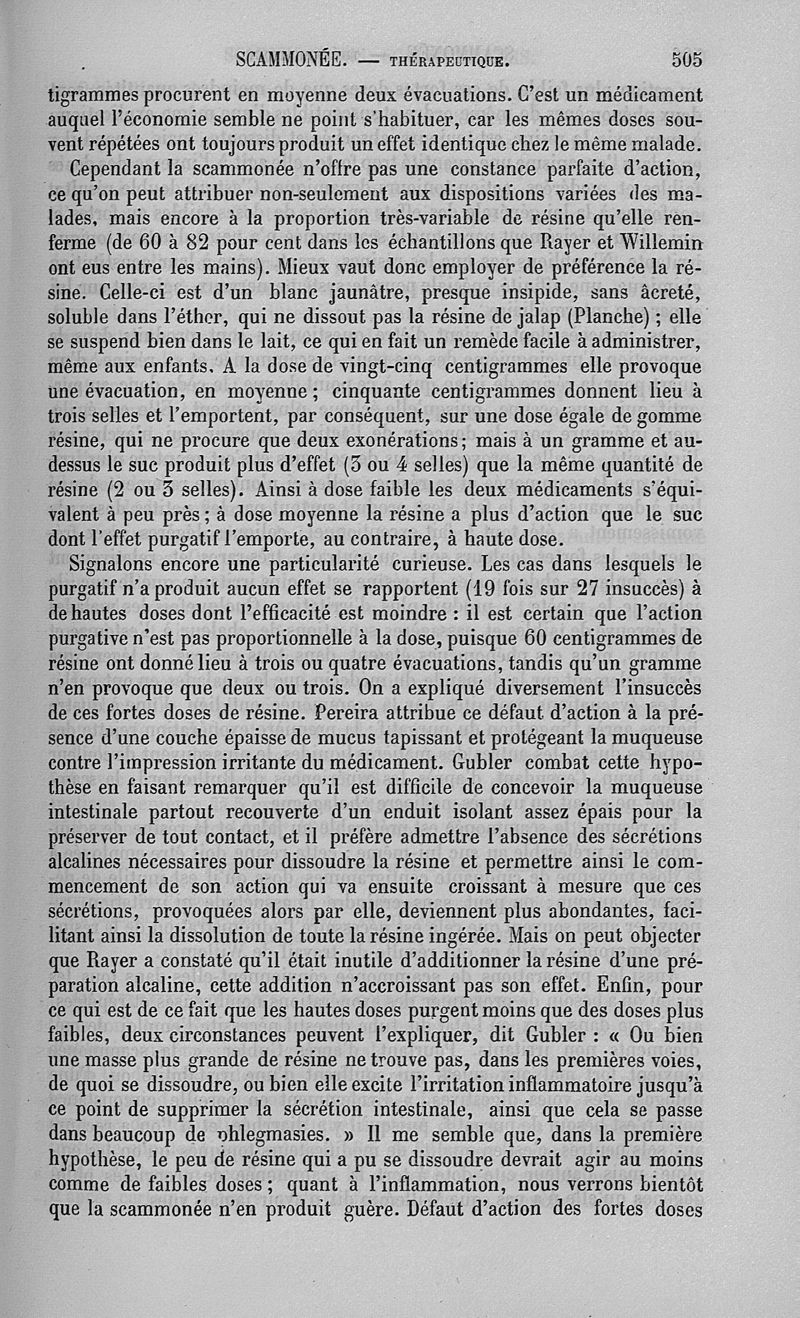 SCAMMONÉE. — THÉRAPEUTIQUE. 505

tigrammes procurent en moyenne deux évacuations. C'est un médicament auquel l'économie semble ne point s'habituer, car les mêmes doses souvent répétées ont toujours produit un effet identique chez le même malade.

Cependant la scammonée n'offre pas une constance parfaite d'action, ce qu'on peut attribuer non-seulement aux dispositions variées des malades, mais encore à la proportion très-variable de résine qu'elle renferme (de 60 à 82 pour cent dans les échantillons que Rayer et Willemin ont eus entre les mains). Mieux vaut donc employer de préférence la résine. Celle-ci est d'un blanc jaunâtre, presque insipide, sans âcreté, soluble dans l'éther, qui ne dissout pas la résine de jalap (Planche) ; elle se suspend bien dans le lait, ce qui en fait un remède facile à administrer, même aux enfants. A la dose de vingt-cinq centigrammes elle provoque une évacuation, en moyenne ; cinquante centigrammes donnent lieu à trois selles et l'emportent, par conséquent, sur une dose égale de gomme résine, qui ne procure que deux exonérations ; mais à un gramme et au-dessus le suc produit plus d'effet (3 ou 4 selles) que la même quantité de résine (2 ou 3 selles). Ainsi à dose faible les deux médicaments s'équivalent à peu près ; à dose moyenne la résine a plus d'action que le suc dont l'effet purgatif l'emporte, au contraire, à haute dose.

Signalons encore une particularité curieuse. Les cas dans lesquels le purgatif n'a produit aucun effet se rapportent (19 fois sur 27 insuccès) à de hautes doses dont l'efficacité est moindre : il est certain que l'action purgative n'est pas proportionnelle à la dose, puisque 60 centigrammes de résine ont donné lieu à trois ou quatre évacuations, tandis qu'un gramme n'en provoque que deux ou trois. On a expliqué diversement l'insuccès de ces fortes doses de résine. Pereira attribue ce défaut d'action à la présence d'une couche épaisse de mucus tapissant et protégeant la muqueuse contre l'impression irritante du médicament. Gubler combat cette hypothèse en faisant remarquer qu'il est difficile de concevoir la muqueuse intestinale partout recouverte d'un enduit isolant assez épais pour la préserver de tout contact, et il préfère admettre l'absence des sécrétions alcalines nécessaires pour dissoudre la résine et permettre ainsi le commencement de son action qui va ensuite croissant à mesure que ces sécrétions, provoquées alors par elle, deviennent plus abondantes, facilitant ainsi la dissolution de toute la résine ingérée. Mais on peut objecter que Rayer a constaté qu'il était inutile d'additionner la résine d'une préparation alcaline, cette addition n'accroissant pas son effet. Enfin, pour ce qui est de ce fait que les hautes doses purgent moins que des doses plus faibles, deux circonstances peuvent l'expliquer, dit Gubler : « Ou bien une masse plus grande de résine ne trouve pas, dans les premières voies, de quoi se dissoudre, ou bien elle excite l'irritation inflammatoire jusqu'à ce point de supprimer la sécrétion intestinale, ainsi que cela se passe dans beaucoup de phlegmasies. » Il me semble que, dans la première hypothèse, le peu de résine qui a pu se dissoudre devrait agir au moins comme de faibles doses ; quant à l'inflammation, nous verrons bientôt que la scammonée n'en produit guère. Défaut d'action des fortes doses